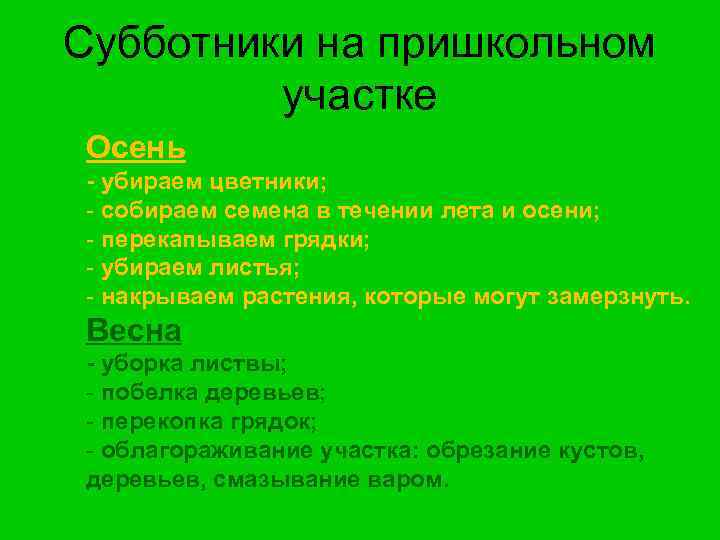 Субботники на пришкольном участке

Осень
- убираем цветники;
- собираем семена в течении лета и осени;
- перекапываем грядки;
- убираем листья;
- накрываем растения, которые могут замерзнуть.

Весна
- уборка листвы;
- побелка деревьев;
- перекопка грядок;
- облагораживание участка: обрезание кустов, деревьев, смазывание варом.